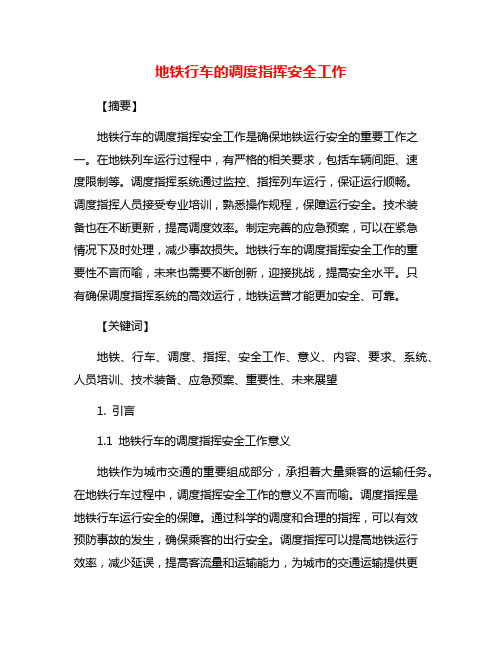 地铁行车的调度指挥安全工作

【摘要】

地铁行车的调度指挥安全工作是确保地铁运行安全的重要工作之一。在地铁列车运行过程中，有严格的相关要求，包括车辆间距、速度限制等。调度指挥系统通过监控、指挥列车运行，保证运行顺畅。调度指挥人员接受专业培训，熟悉操作规程，保障运行安全。技术装备也在不断更新，提高调度效率。制定完善的应急预案，可以在紧急情况下及时处理，减少事故损失。地铁行车的调度指挥安全工作的重要性不言而喻，未来也需要不断创新，迎接挑战，提高安全水平。只有确保调度指挥系统的高效运行，地铁运营才能更加安全、可靠。

【关键词】

地铁、行车、调度、指挥、安全工作、意义、内容、要求、系统、人员培训、技术装备、应急预案、重要性、未来展望

1. 引言

1.1 地铁行车的调度指挥安全工作意义

地铁作为城市交通的重要组成部分，承担着大量乘客的运输任务。在地铁行车过程中，调度指挥安全工作的意义不言而喻。调度指挥是地铁行车运行安全的保障。通过科学的调度和合理的指挥，可以有效预防事故的发生，确保乘客的出行安全。调度指挥可以提高地铁运行效率，减少延误，提高客流量和运输能力，为城市的交通运输提供更